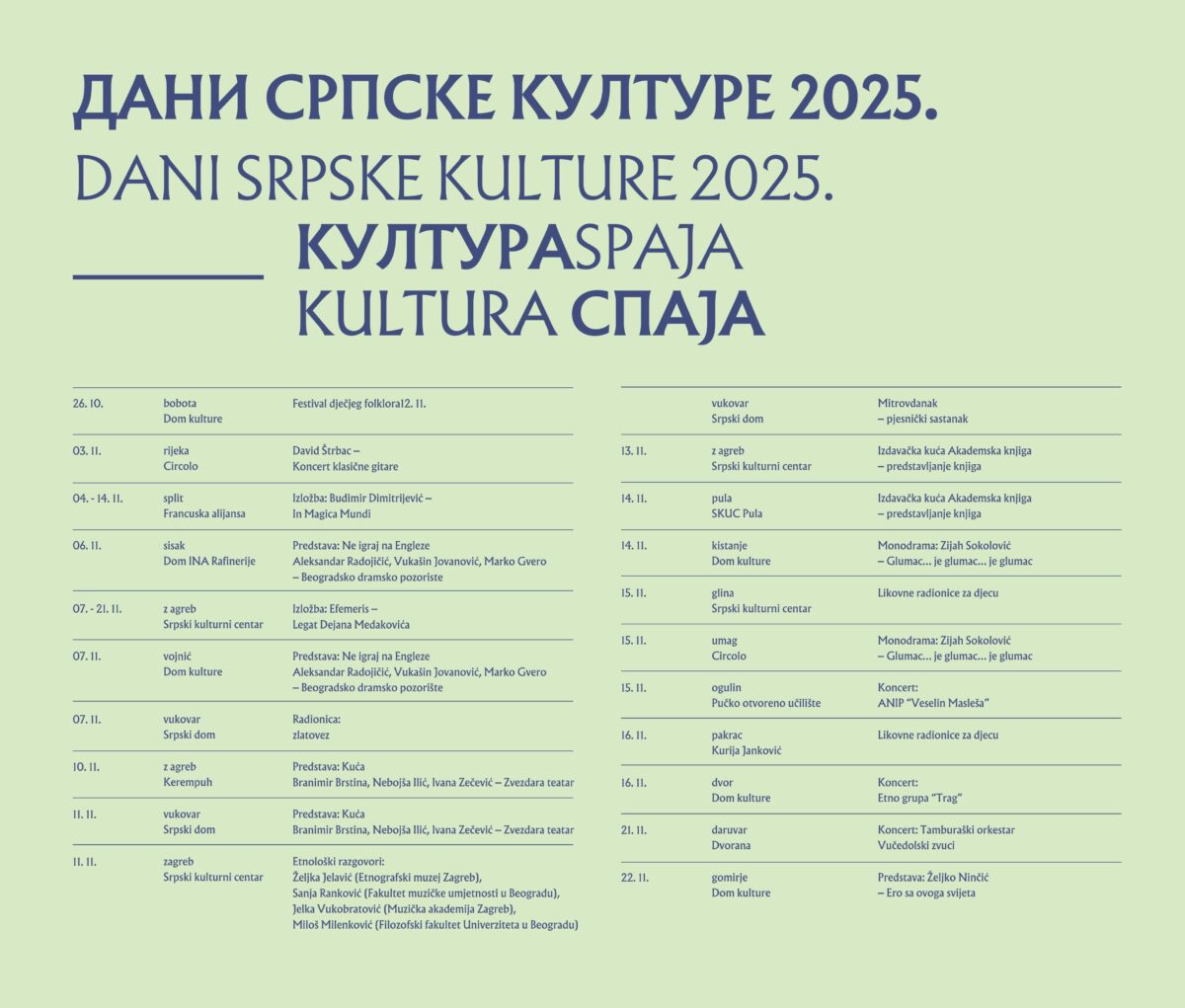 ДАНИ СРПСКЕ КУЛТУРЕ 2025.
DANI SRPSKE KULTURE 2025.
КУЛТУРАSPAJA
KULTURA СПАЈА

| | | |
|---|---|---|
| 26. 10. | bobota Dom kulture | Festival dječjeg folklora12. 11. |
| 03. 11. | rijeka Circolo | David Štrbac – Koncert klasične gitare |
| 04. - 14. 11. | split Francuska alijansa | Izložba: Budimir Dimitrijević – In Magica Mundi |
| 06. 11. | sisak Dom INA Rafinerije | Predstava: Ne igraj na Engleze Aleksandar Radojičić, Vukašin Jovanović, Marko Gvero – Beogradsko dramsko pozoriste |
| 07. - 21. 11. | z agreb Srpski kulturni centar | Izložba: Efemeris – Legat Dejana Medakovića |
| 07. 11. | vojnić Dom kulture | Predstava: Ne igraj na Engleze Aleksandar Radojičić, Vukašin Jovanović, Marko Gvero – Beogradsko dramsko pozorište |
| 07. 11. | vukovar Srpski dom | Radionica: zlatovez |
| 10. 11. | z agreb Kerempuh | Predstava: Kuća Branimir Brstina, Nebojša Ilić, Ivana Zečević – Zvezdara teatar |
| 11. 11. | vukovar Srpski dom | Predstava: Kuća Branimir Brstina, Nebojša Ilić, Ivana Zečević – Zvezdara teatar |
| 11. 11. | zagreb Srpski kulturni centar | Etnološki razgovori: Željka Jelavić (Etnografski muzej Zagreb), Sanja Ranković (Fakultet muzičke umjetnosti u Beogradu), Jelka Vukobratović (Muzička akademija Zagreb), Miloš Milenković (Filozofski fakultet Univerziteta u Beogradu) |

| | | |
|---|---|---|
| | vukovar Srpski dom | Mitrovdanak – pjesnički sastanak |
| 13. 11. | z agreb Srpski kulturni centar | Izdavačka kuća Akademska knjiga – predstavljanje knjiga |
| 14. 11. | pula SKUC Pula | Izdavačka kuća Akademska knjiga – predstavljanje knjiga |
| 14. 11. | kistanje Dom kulture | Monodrama: Zijah Sokolović – Glumac... je glumac... je glumac |
| 15. 11. | glina Srpski kulturni centar | Likovne radionice za djecu |
| 15. 11. | umag Circolo | Monodrama: Zijah Sokolović – Glumac... je glumac... je glumac |
| 15. 11. | ogulin Pučko otvoreno učilište | Koncert: ANIP "Veselin Masleša" |
| 16. 11. | pakrac Kurija Janković | Likovne radionice za djecu |
| 16. 11. | dvor Dom kulture | Koncert: Etno grupa "Trag" |
| 21. 11. | daruvar Dvorana | Koncert: Tamburaški orkestar Vučedolski zvuci |
| 22. 11. | gomirje Dom kulture | Predstava: Željko Ninčić – Ero sa ovoga svijeta |